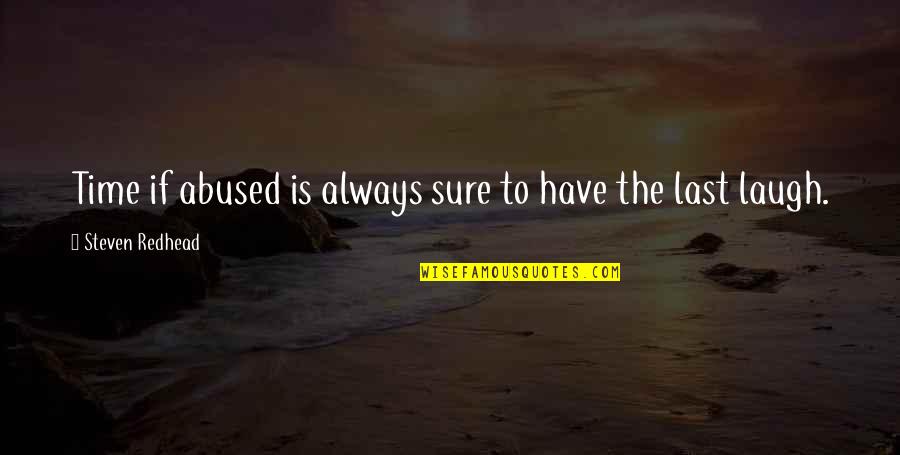 Time if abused is always sure to have the last laugh.

Steven Redhead

WISEFAMOUSQUOTES.COM